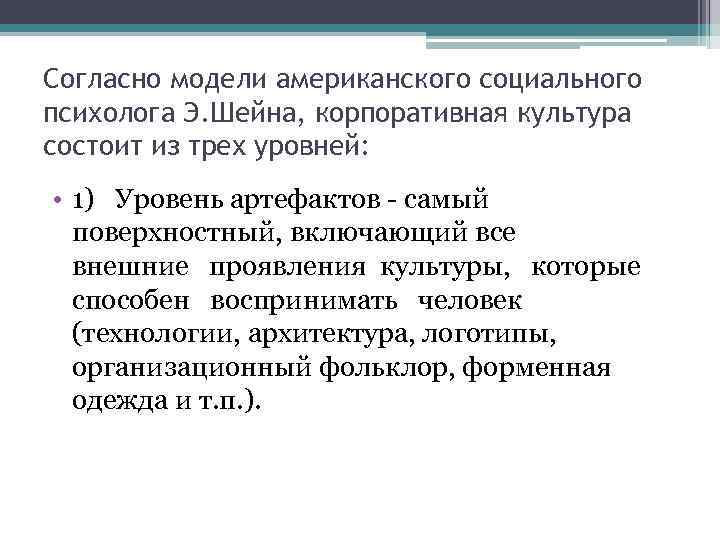 Согласно модели американского социального психолога Э.Шейна, корпоративная культура состоит из трех уровней:

• 1) Уровень артефактов - самый поверхностный, включающий все внешние проявления культуры, которые способен воспринимать человек (технологии, архитектура, логотипы, организационный фольклор, форменная одежда и т.п.).